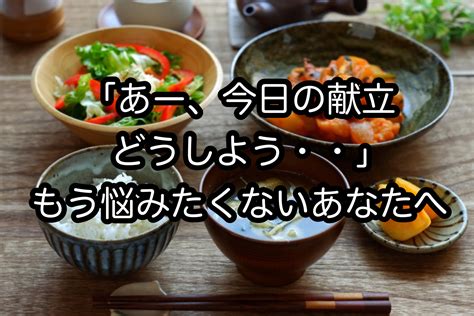 「あー、今日の献立
どうしよう・・」
もう悩みたくないあなたへ